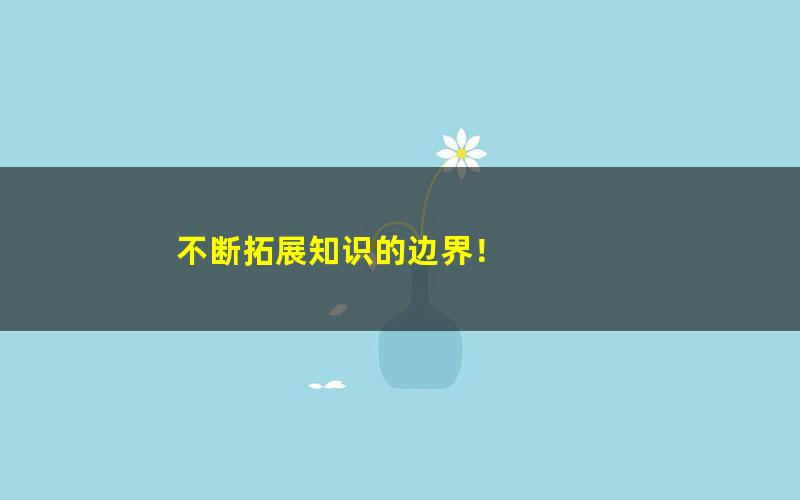 不断拓展知识的边界！